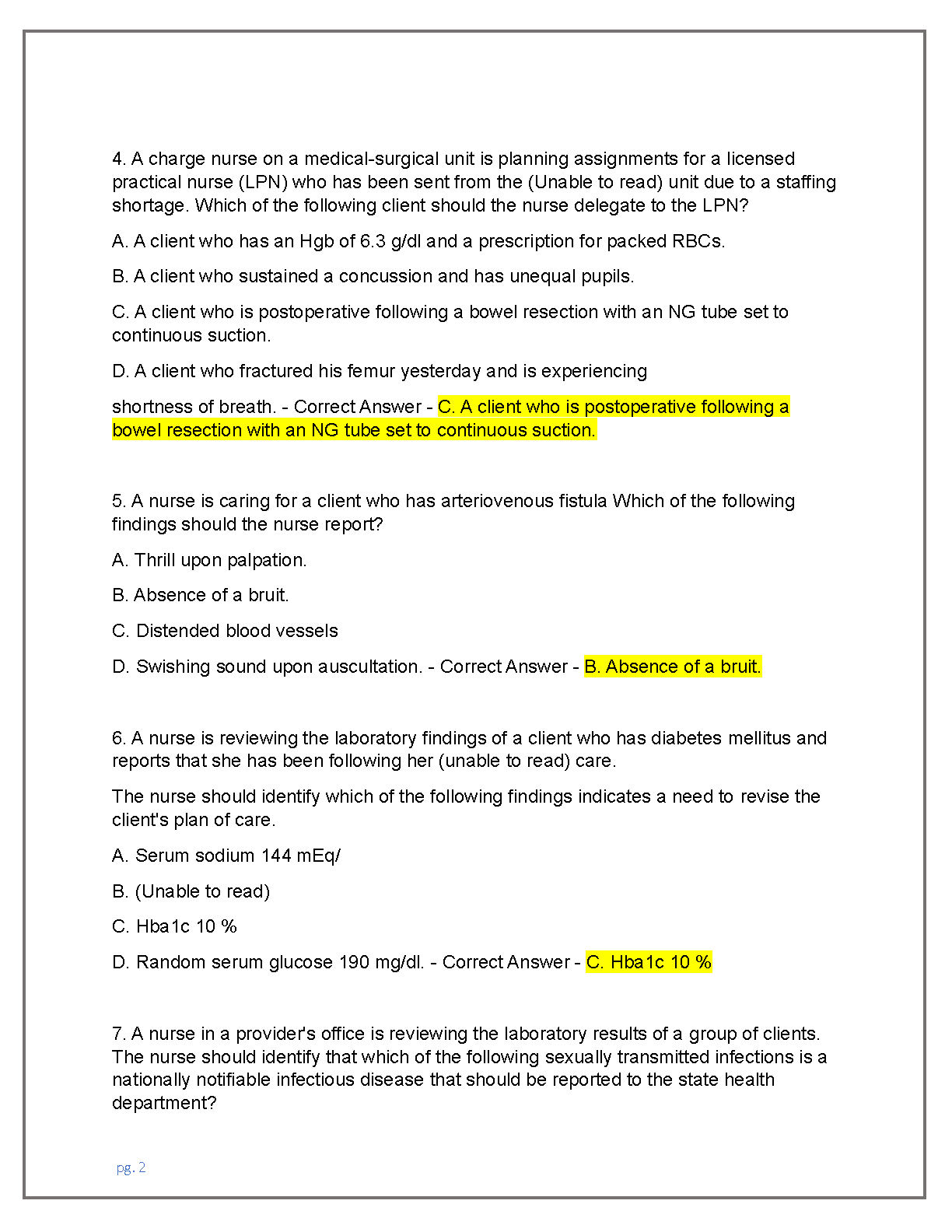 4. A charge nurse on a medical-surgical unit is planning assignments for a licensed practical nurse (LPN) who has been sent from the (Unable to read) unit due to a staffing shortage. Which of the following client should the nurse delegate to the LPN?

A. A client who has an Hgb of 6.3 g/dl and a prescription for packed RBCs.

B. A client who sustained a concussion and has unequal pupils.

C. A client who is postoperative following a bowel resection with an NG tube set to continuous suction.

D. A client who fractured his femur yesterday and is experiencing

shortness of breath. - Correct Answer - C. A client who is postoperative following a bowel resection with an NG tube set to continuous suction.

5. A nurse is caring for a client who has arteriovenous fistula Which of the following findings should the nurse report?

A. Thrill upon palpation.

B. Absence of a bruit.

C. Distended blood vessels

D. Swishing sound upon auscultation. - Correct Answer - B. Absence of a bruit.

6. A nurse is reviewing the laboratory findings of a client who has diabetes mellitus and reports that she has been following her (unable to read) care.

The nurse should identify which of the following findings indicates a need to revise the client's plan of care.

A. Serum sodium 144 mEq/

B. (Unable to read)

C. Hba1c 10 %

D. Random serum glucose 190 mg/dl. - Correct Answer - C. Hba1c 10 %

7. A nurse in a provider's office is reviewing the laboratory results of a group of clients. The nurse should identify that which of the following sexually transmitted infections is a nationally notifiable infectious disease that should be reported to the state health department?

pg. 2